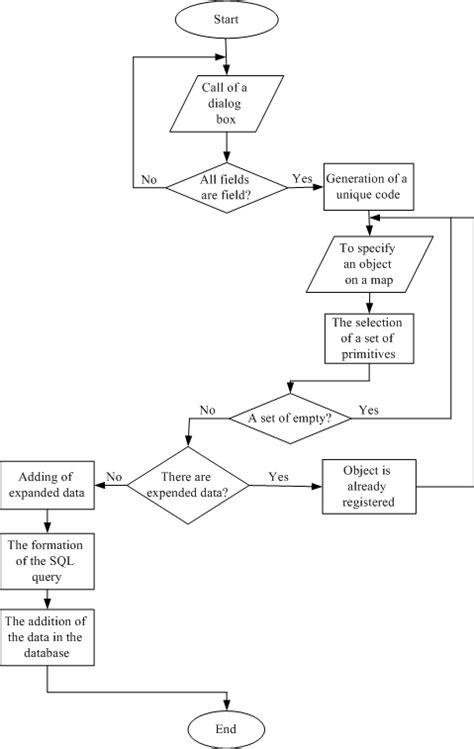 Start

Call of a dialog box

No

All fields are field?

Yes

Generation of a unique code

To specify an object on a map

The selection of a set of primitives

No

A set of empty?

Yes

Adding of expanded data

No

There are expended data?

Yes

Object is already registered

The formation of the SQL query

The addition of the data in the database

End